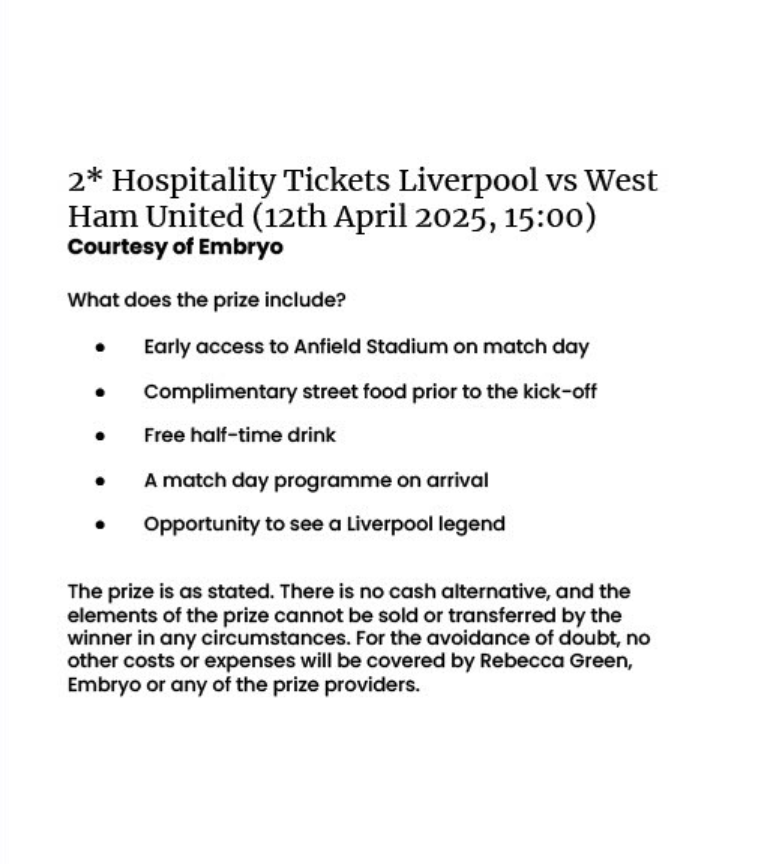 2* Hospitality Tickets Liverpool vs West Ham United (12th April 2025, 15:00)
**Courtesy of Embryo**

What does the prize include?

- Early access to Anfield Stadium on match day
- Complimentary street food prior to the kick-off
- Free half-time drink
- A match day programme on arrival
- Opportunity to see a Liverpool legend

The prize is as stated. There is no cash alternative, and the elements of the prize cannot be sold or transferred by the winner in any circumstances. For the avoidance of doubt, no other costs or expenses will be covered by Rebecca Green, Embryo or any of the prize providers.